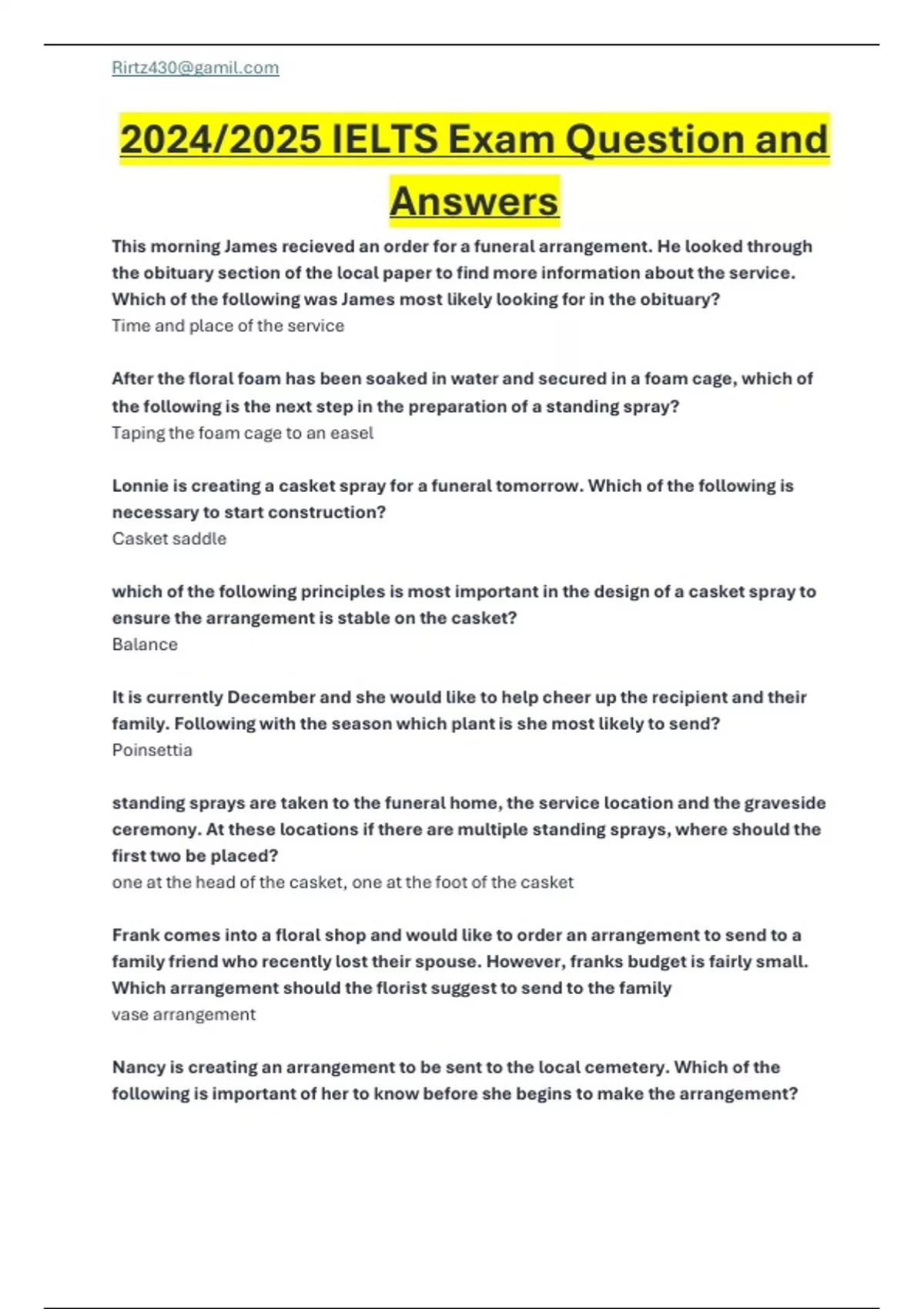 Rirtz430@gamil.com

2024/2025 IELTS Exam Question and Answers

This morning James recieved an order for a funeral arrangement. He looked through the obituary section of the local paper to find more information about the service. Which of the following was James most likely looking for in the obituary?
Time and place of the service

After the floral foam has been soaked in water and secured in a foam cage, which of the following is the next step in the preparation of a standing spray?
Taping the foam cage to an easel

Lonnie is creating a casket spray for a funeral tomorrow. Which of the following is necessary to start construction?
Casket saddle

which of the following principles is most important in the design of a casket spray to ensure the arrangement is stable on the casket?
Balance

It is currently December and she would like to help cheer up the recipient and their family. Following with the season which plant is she most likely to send?
Poinsettia

standing sprays are taken to the funeral home, the service location and the graveside ceremony. At these locations if there are multiple standing sprays, where should the first two be placed?
one at the head of the casket, one at the foot of the casket

Frank comes into a floral shop and would like to order an arrangement to send to a family friend who recently lost their spouse. However, franks budget is fairly small. Which arrangement should the florist suggest to send to the family
vase arrangement

Nancy is creating an arrangement to be sent to the local cemetery. Which of the following is important of her to know before she begins to make the arrangement?